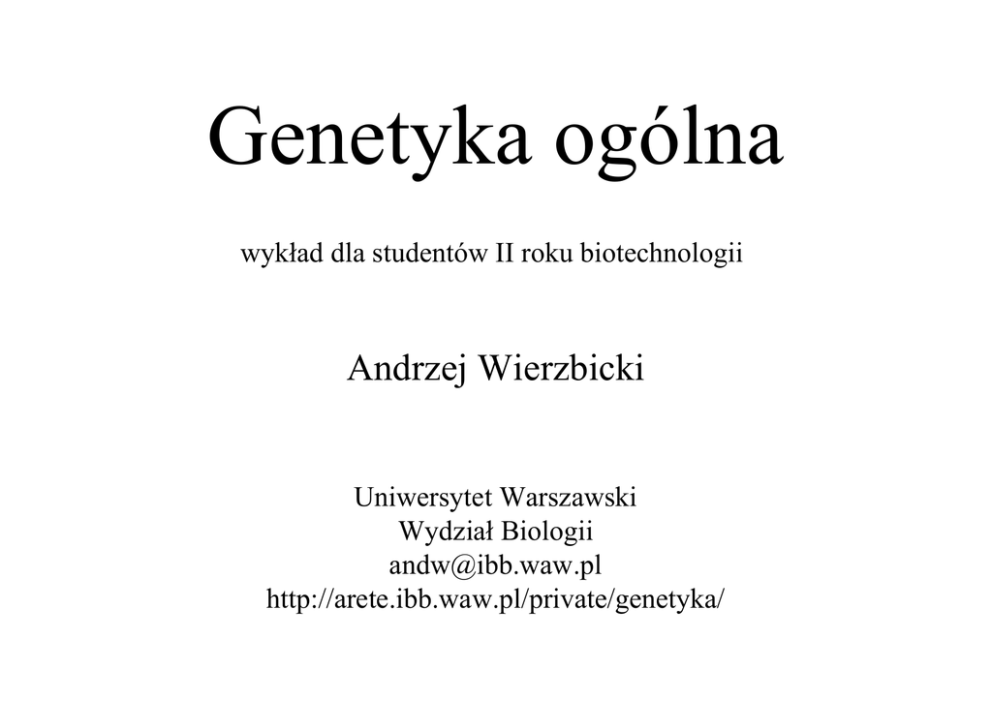 Genetyka ogólna

wykład dla studentów II roku biotechnologii

Andrzej Wierzbicki

Uniwersytet Warszawski
Wydział Biologii
andw@ibb.waw.pl
http://arete.ibb.waw.pl/private/genetyka/